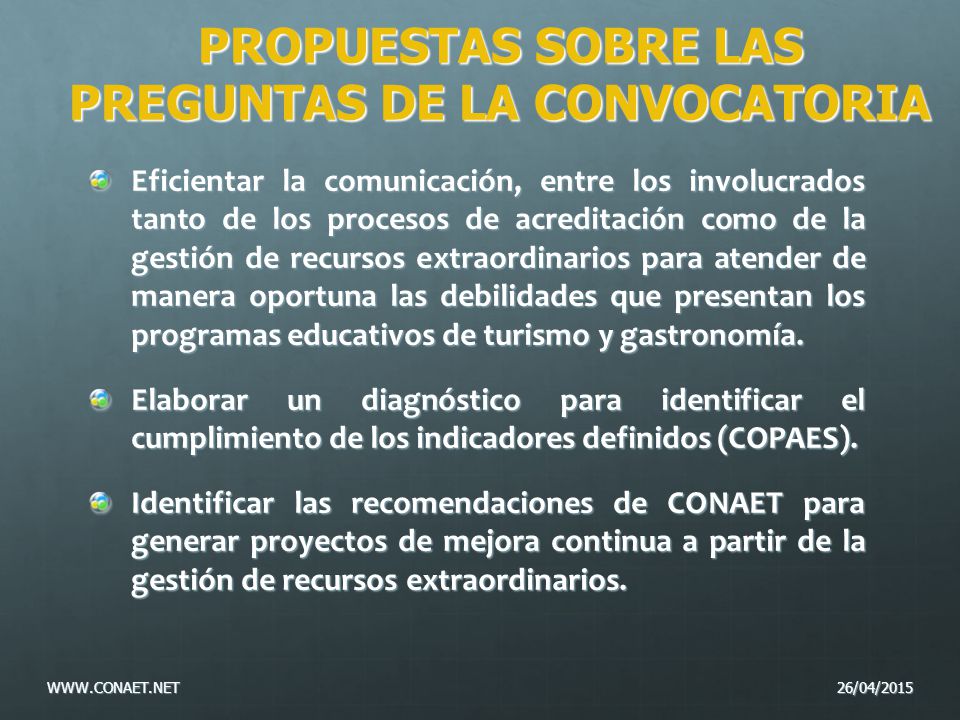 PROPUESTAS SOBRE LAS PREGUNTAS DE LA CONVOCATORIA

Eficientar la comunicación, entre los involucrados tanto de los procesos de acreditación como de la gestión de recursos extraordinarios para atender de manera oportuna las debilidades que presentan los programas educativos de turismo y gastronomía.

Elaborar un diagnóstico para identificar el cumplimiento de los indicadores definidos (COPAES).

Identificar las recomendaciones de CONAET para generar proyectos de mejora continua a partir de la gestión de recursos extraordinarios.

WWW.CONAET.NET

26/04/2015